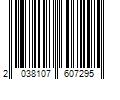 2 038107 607295